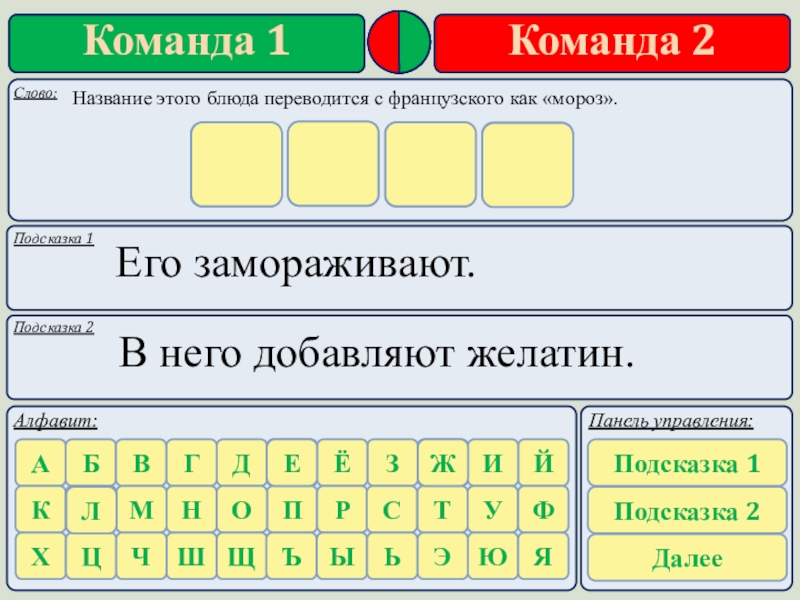 Команда 1

Команда 2

Слово: Название этого блюда переводится с французского как «мороз».

Подсказка 1 Его замораживают.

Подсказка 2 В него добавляют желатин.

Алфавит:

А Б В Г Д Е Ё З Ж И Й
К Л М Н О П Р С Т У Ф
Х Ц Ч Ш Щ Ъ Ы Ь Э Ю Я

Панель управления:

Подсказка 1

Подсказка 2

Далее